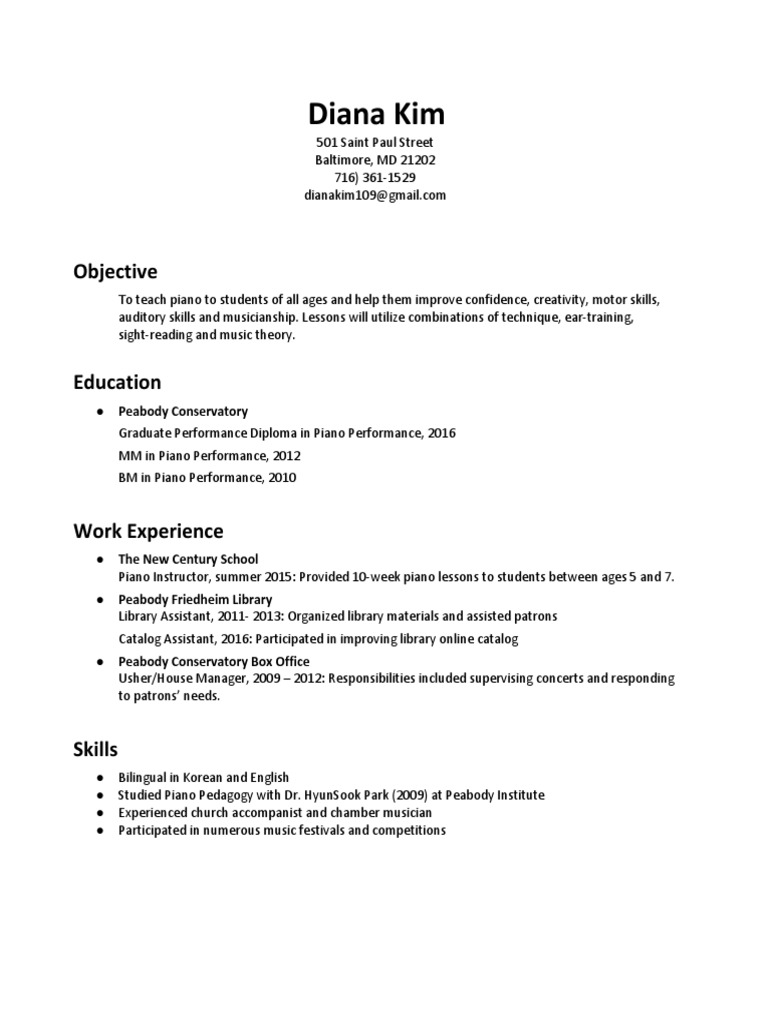 Diana Kim
501 Saint Paul Street
Baltimore, MD 21202
716) 361-1529
dianakim109@gmail.com

Objective

To teach piano to students of all ages and help them improve confidence, creativity, motor skills, auditory skills and musicianship. Lessons will utilize combinations of technique, ear-training, sight-reading and music theory.

Education

● Peabody Conservatory
Graduate Performance Diploma in Piano Performance, 2016
MM in Piano Performance, 2012
BM in Piano Performance, 2010

Work Experience

● The New Century School
Piano Instructor, summer 2015: Provided 10-week piano lessons to students between ages 5 and 7.
● Peabody Friedheim Library
Library Assistant, 2011- 2013: Organized library materials and assisted patrons
Catalog Assistant, 2016: Participated in improving library online catalog
● Peabody Conservatory Box Office
Usher/House Manager, 2009 – 2012: Responsibilities included supervising concerts and responding to patrons' needs.

Skills

● Bilingual in Korean and English
● Studied Piano Pedagogy with Dr. HyunSook Park (2009) at Peabody Institute
● Experienced church accompanist and chamber musician
● Participated in numerous music festivals and competitions